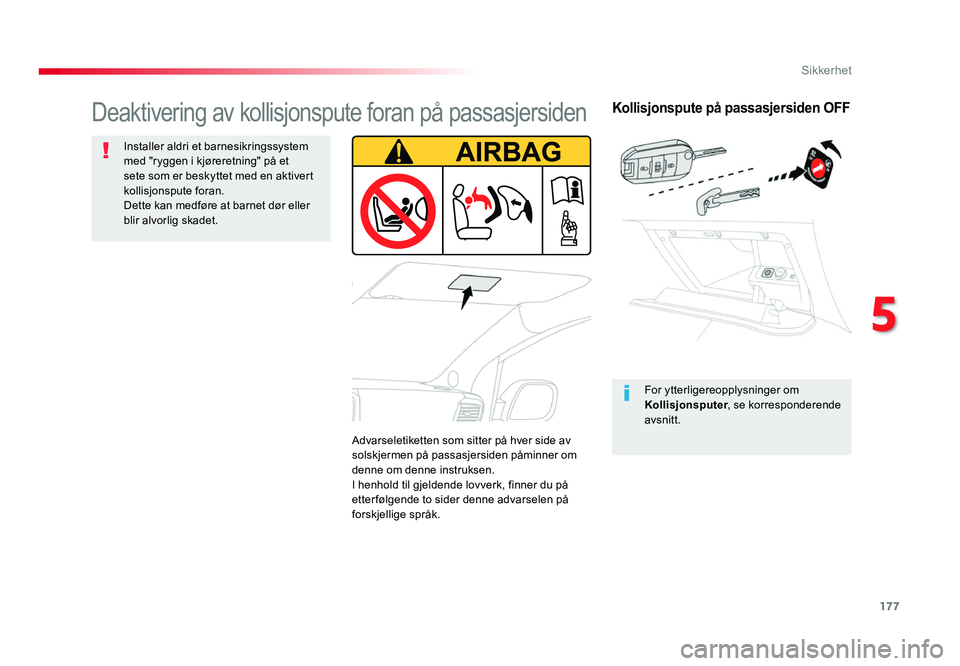 Sikkerhet

Deaktivering av kollisjonspute foran på passasjersiden

Installer aldri et barnesikringssystem med "ryggen i kjøreretning" på et sete som er beskyttet med en aktivert kollisjonspute foran.
Dette kan medføre at barnet dør eller blir alvorlig skadet.

AIRBAG

Advarseletiketten som sitter på hver side av solskjermen på passasjersiden påminner om denne om denne instruksen.
I henhold til gjeldende lovverk, finner du på etterfølgende to sider denne advarselen på forskjellige språk.

Kollisjonspute på passasjersiden OFF

For ytterligereopplysninger om Kollisjonsputer, se korresponderende avsnitt.

5

177

carmanualsonline.info